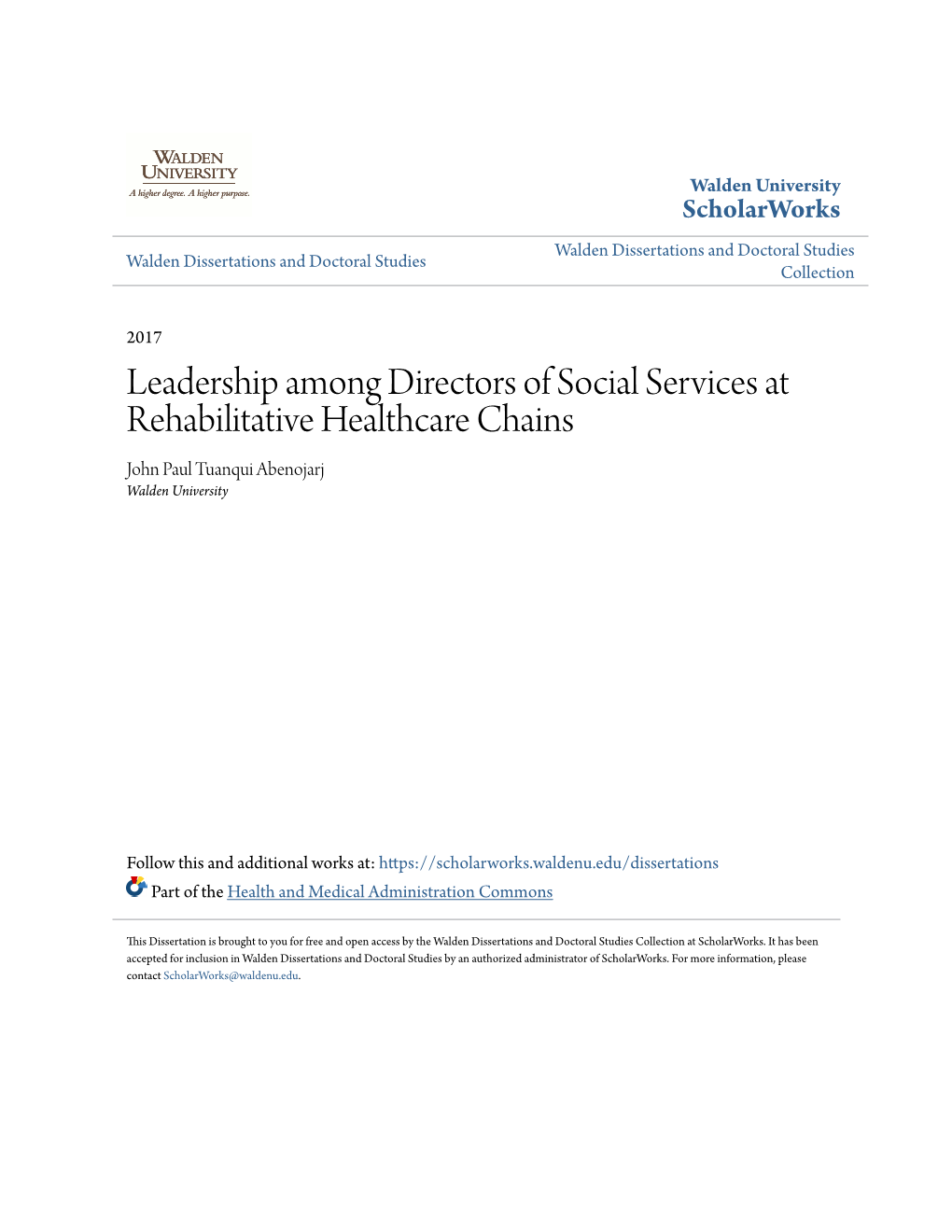 WALDEN UNIVERSITY
A higher degree. A higher purpose.

Walden University
ScholarWorks

Walden Dissertations and Doctoral Studies

Walden Dissertations and Doctoral Studies Collection

2017

Leadership among Directors of Social Services at Rehabilitative Healthcare Chains

John Paul Tuanqui Abenojarj
Walden University

Follow this and additional works at: https://scholarworks.waldenu.edu/dissertations
Part of the Health and Medical Administration Commons

This Dissertation is brought to you for free and open access by the Walden Dissertations and Doctoral Studies Collection at ScholarWorks. It has been accepted for inclusion in Walden Dissertations and Doctoral Studies by an authorized administrator of ScholarWorks. For more information, please contact ScholarWorks@waldenu.edu.